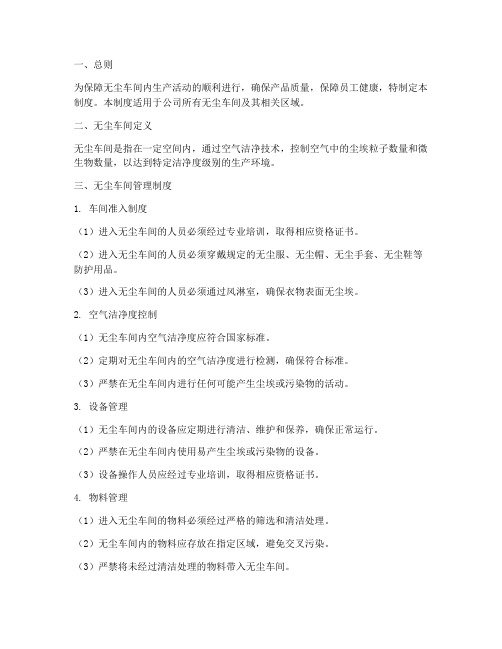 一、总则

为保障无尘车间内生产活动的顺利进行，确保产品质量，保障员工健康，特制定本制度。本制度适用于公司所有无尘车间及其相关区域。

二、无尘车间定义

无尘车间是指在一定空间内，通过空气洁净技术，控制空气中的尘埃粒子数量和微生物数量，以达到特定洁净度级别的生产环境。

三、无尘车间管理制度

1. 车间准入制度

（1）进入无尘车间的人员必须经过专业培训，取得相应资格证书。

（2）进入无尘车间的人员必须穿戴规定的无尘服、无尘帽、无尘手套、无尘鞋等防护用品。

（3）进入无尘车间的人员必须通过风淋室，确保衣物表面无尘埃。

2. 空气洁净度控制

（1）无尘车间内空气洁净度应符合国家标准。

（2）定期对无尘车间内的空气洁净度进行检测，确保符合标准。

（3）严禁在无尘车间内进行任何可能产生尘埃或污染物的活动。

3. 设备管理

（1）无尘车间内的设备应定期进行清洁、维护和保养，确保正常运行。

（2）严禁在无尘车间内使用易产生尘埃或污染物的设备。

（3）设备操作人员应经过专业培训，取得相应资格证书。

4. 物料管理

（1）进入无尘车间的物料必须经过严格的筛选和清洁处理。

（2）无尘车间内的物料应存放在指定区域，避免交叉污染。

（3）严禁将未经过清洁处理的物料带入无尘车间。